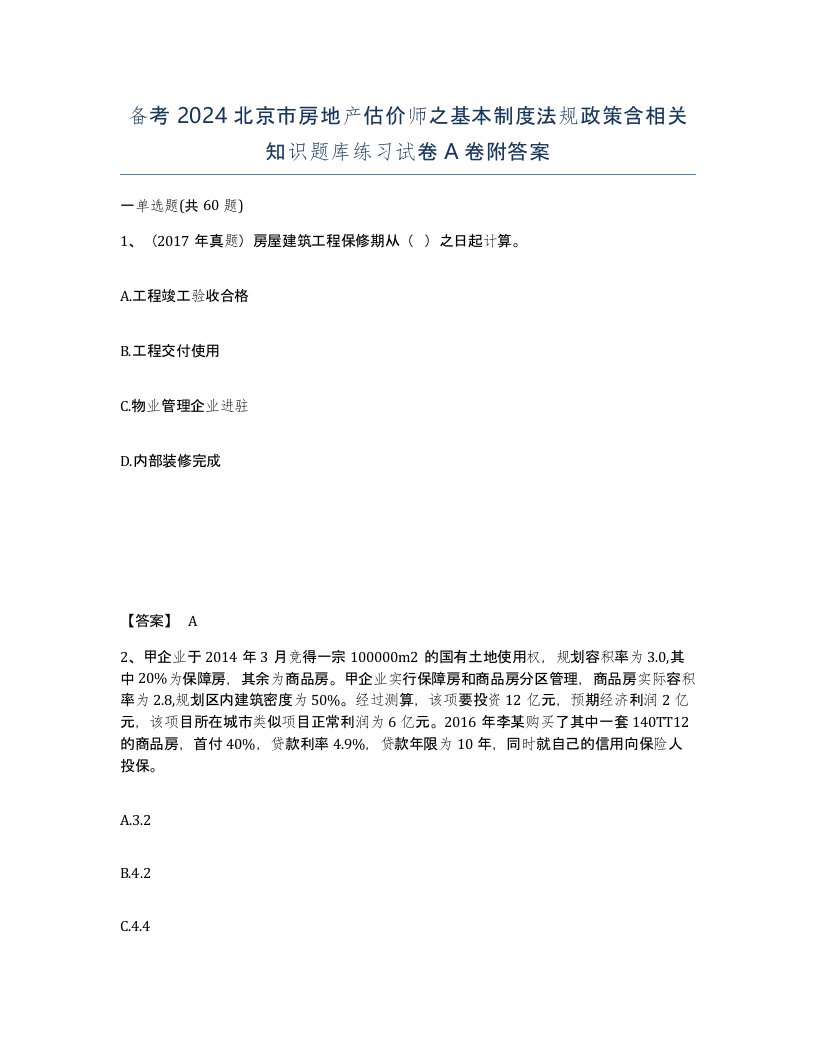 备考 2024 北京市房地产估价师之基本制度法规政策含相关知识题库练习试卷 A 卷附答案

一单选题(共 60 题)

1、（2017 年真题）房屋建筑工程保修期从（ ）之日起计算。

A.工程竣工验收合格

B.工程交付使用

C.物业管理企业进驻

D.内部装修完成

【答案】 A

2、甲企业于 2014 年 3 月竞得一宗 100000m2 的国有土地使用权，规划容积率为 3.0,其中 20%为保障房，其余为商品房。甲企业实行保障房和商品房分区管理，商品房实际容积率为 2.8,规划区内建筑密度为 50%。经过测算，该项要投资 12 亿元，预期经济利润 2 亿元，该项目所在城市类似项目正常利润为 6 亿元。2016 年李某购买了其中一套 140TT12 的商品房，首付 40%，贷款利率 4.9%，贷款年限为 10 年，同时就自己的信用向保险人投保。

A.3.2

B.4.2

C.4.4